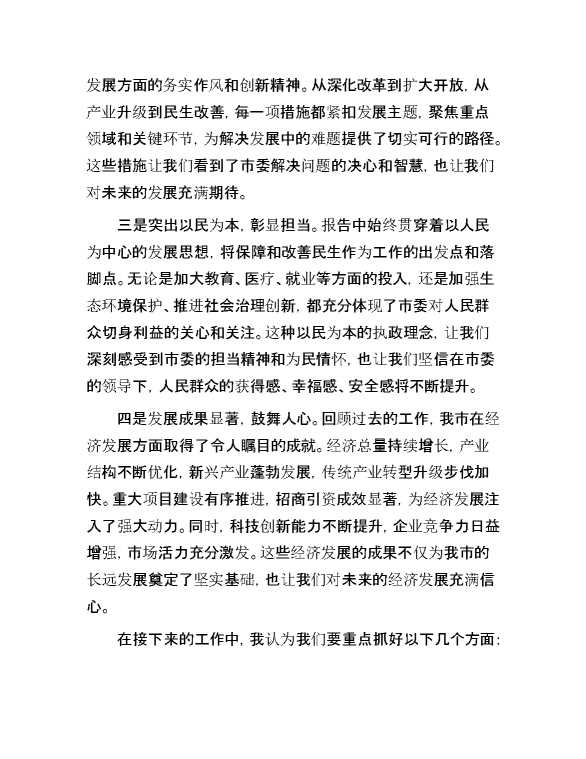 发展方面的务实作风和创新精神。从深化改革到扩大开放，从产业升级到民生改善，每一项措施都紧扣发展主题，聚焦重点领域和关键环节，为解决发展中的难题提供了切实可行的路径。这些措施让我们看到了市委解决问题的决心和智慧，也让我们对未来的发展充满期待。

三是突出以民为本，彰显担当。报告中始终贯穿着以人民为中心的发展思想，将保障和改善民生作为工作的出发点和落脚点。无论是加大教育、医疗、就业等方面的投入，还是加强生态环境保护、推进社会治理创新，都充分体现了市委对人民群众切身利益的关心和关注。这种以民为本的执政理念，让我们深刻感受到市委的担当精神和为民情怀，也让我们坚信在市委的领导下，人民群众的获得感、幸福感、安全感将不断提升。

四是发展成果显著，鼓舞人心。回顾过去的工作，我市在经济发展方面取得了令人瞩目的成就。经济总量持续增长，产业结构不断优化，新兴产业蓬勃发展，传统产业转型升级步伐加快。重大项目建设有序推进，招商引资成效显著，为经济发展注入了强大动力。同时，科技创新能力不断提升，企业竞争力日益增强，市场活力充分激发。这些经济发展的成果不仅为我市的长远发展奠定了坚实基础，也让我们对未来的经济发展充满信心。

在接下来的工作中，我认为我们要重点抓好以下几个方面：